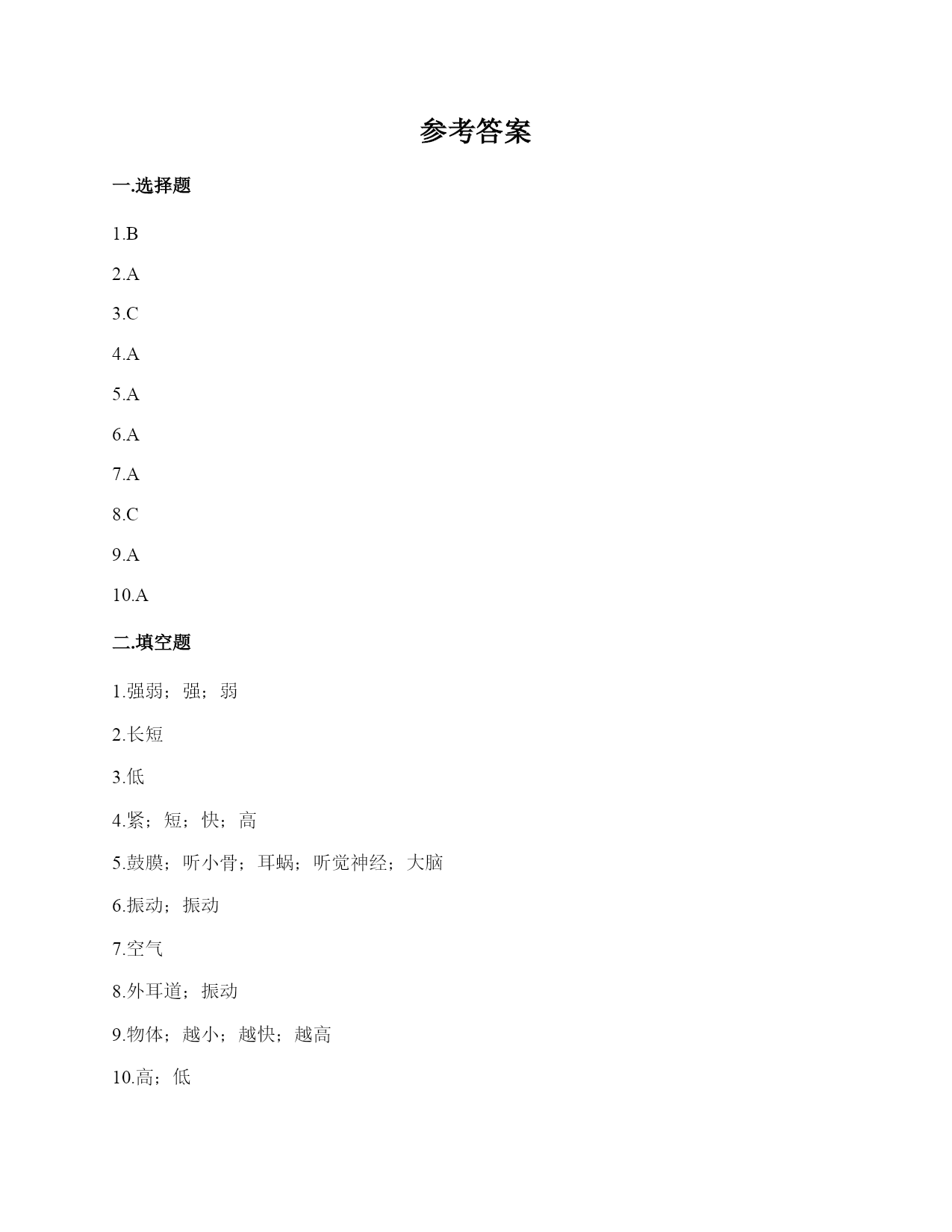 参考答案

一.选择题

1.B

2.A

3.C

4.A

5.A

6.A

7.A

8.C

9.A

10.A

二.填空题

1.强弱；强；弱

2.长短

3.低

4.紧；短；快；高

5.鼓膜；听小骨；耳蜗；听觉神经；大脑

6.振动；振动

7.空气

8.外耳道；振动

9.物体；越小；越快；越高

10.高；低